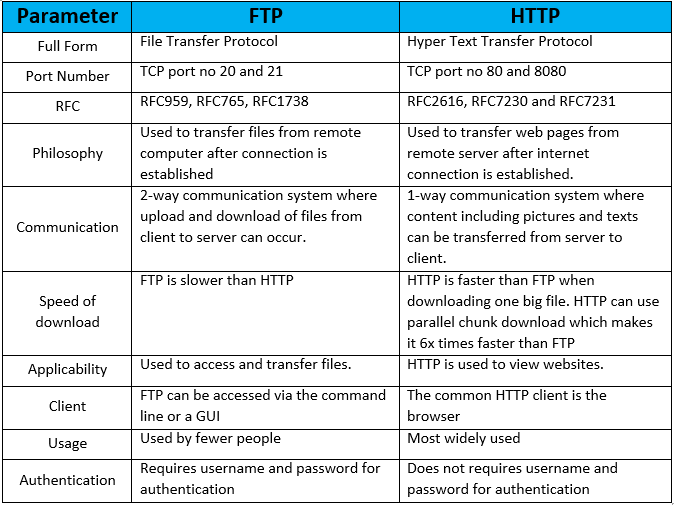 | Parameter | FTP | HTTP |
|---|---|---|
| Full Form | File Transfer Protocol | Hyper Text Transfer Protocol |
| Port Number | TCP port no 20 and 21 | TCP port no 80 and 8080 |
| RFC | RFC959, RFC765, RFC1738 | RFC2616, RFC7230 and RFC7231 |
| Philosophy | Used to transfer files from remote computer after connection is established | Used to transfer web pages from remote server after internet connection is established. |
| Communication | 2-way communication system where upload and download of files from client to server can occur. | 1-way communication system where content including pictures and texts can be transferred from server to client. |
| Speed of download | FTP is slower than HTTP | HTTP is faster than FTP when downloading one big file. HTTP can use parallel chunk download which makes it 6x times faster than FTP |
| Applicability | Used to access and transfer files. | HTTP is used to view websites. |
| Client | FTP can be accessed via the command line or a GUI | The common HTTP client is the browser |
| Usage | Used by fewer people | Most widely used |
| Authentication | Requires username and password for authentication | Does not requires username and password for authentication |